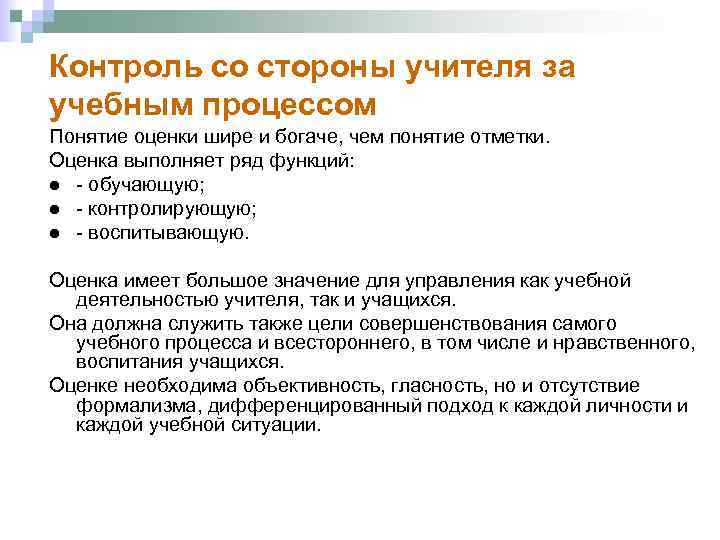 Контроль со стороны учителя за учебным процессом

Понятие оценки шире и богаче, чем понятие отметки.

Оценка выполняет ряд функций:

• - обучающую;
• - контролирующую;
• - воспитывающую.

Оценка имеет большое значение для управления как учебной деятельностью учителя, так и учащихся.

Она должна служить также цели совершенствования самого учебного процесса и всестороннего, в том числе и нравственного, воспитания учащихся.

Оценке необходима объективность, гласность, но и отсутствие формализма, дифференцированный подход к каждой личности и каждой учебной ситуации.